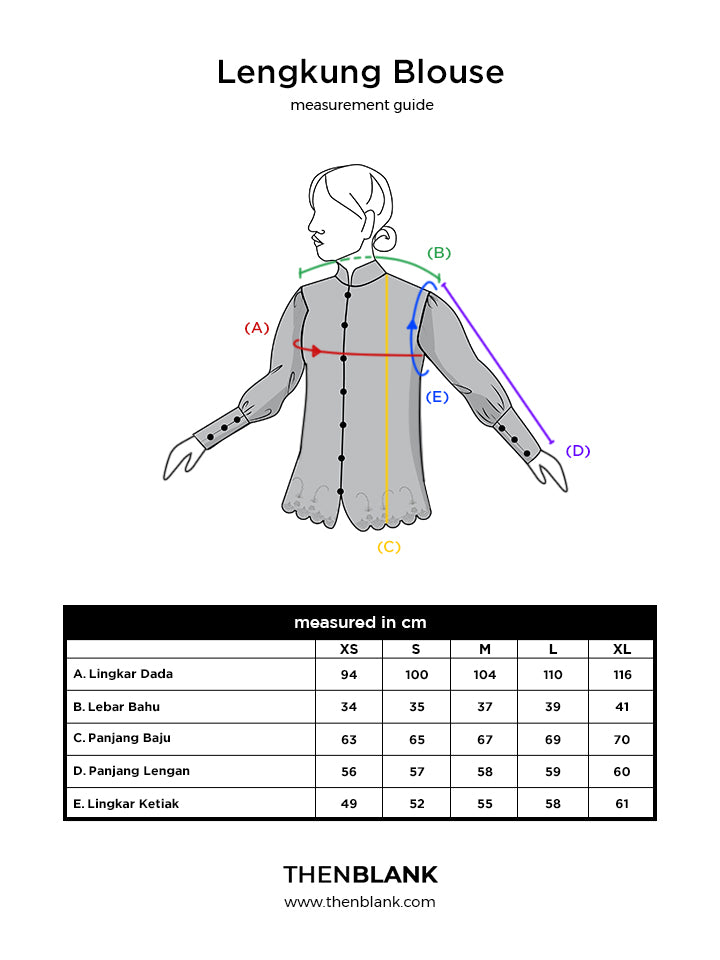 Lengkung Blouse

measurement guide

(B)

(A)

(E)

(D)

(C)

measured in cm

| | XS | S | M | L | XL |
|---|---|---|---|---|---|
| A. Lingkar Dada | 94 | 100 | 104 | 110 | 116 |
| B. Lebar Bahu | 34 | 35 | 37 | 39 | 41 |
| C. Panjang Baju | 63 | 65 | 67 | 69 | 70 |
| D. Panjang Lengan | 56 | 57 | 58 | 59 | 60 |
| E. Lingkar Ketiak | 49 | 52 | 55 | 58 | 61 |

THENBLANK

www.thenblank.com